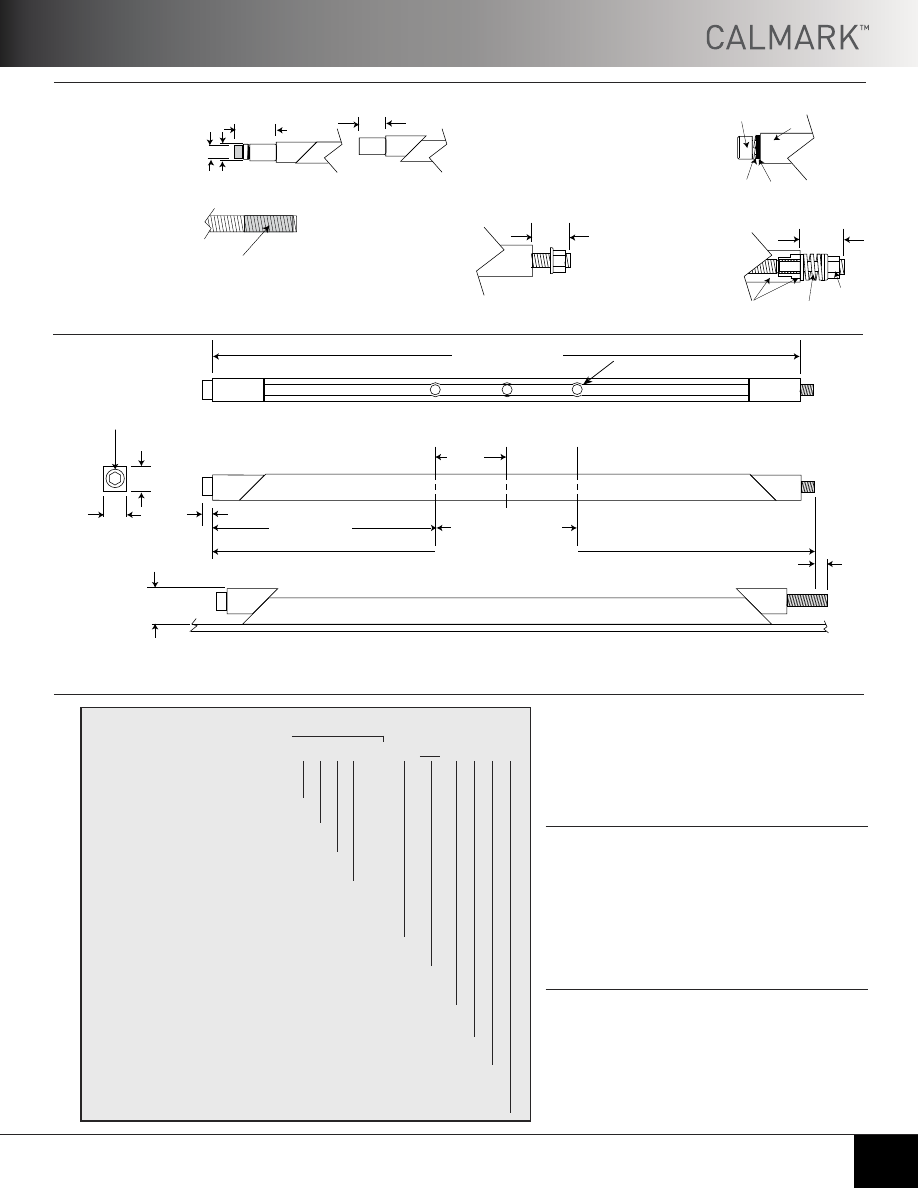 CALMARK™